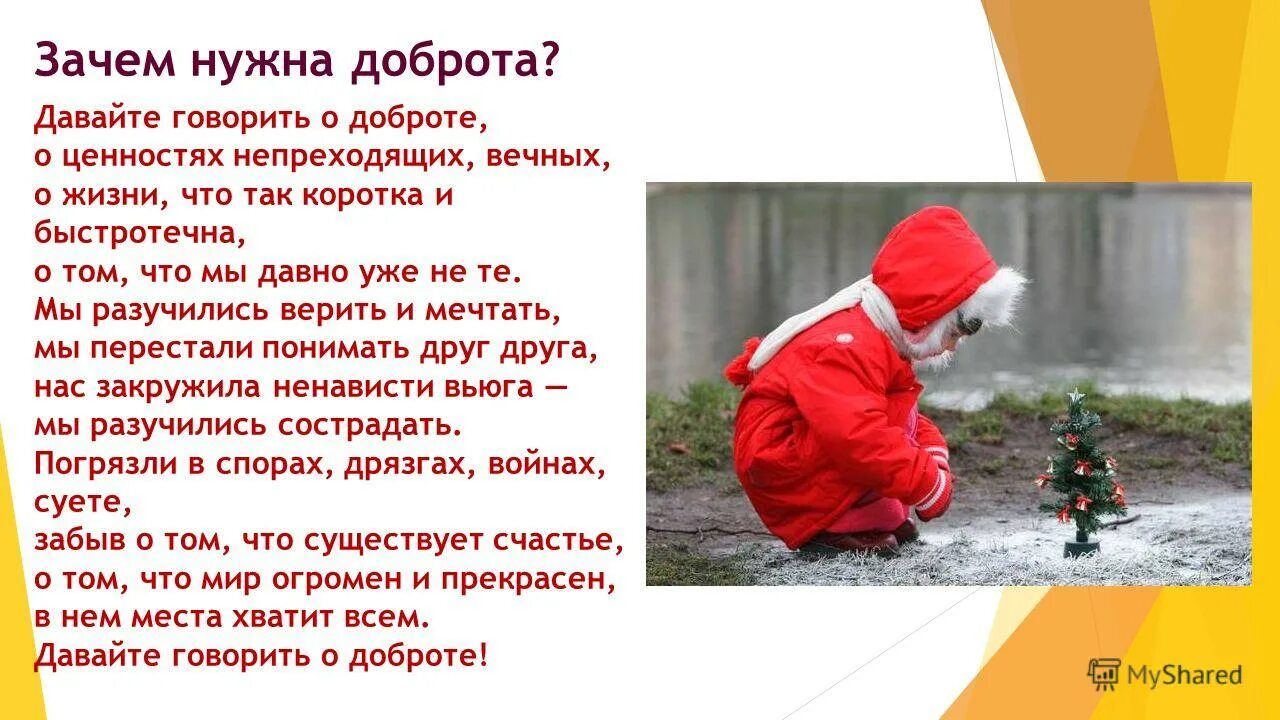 Зачем нужна доброта?

Давайте говорить о доброте,
о ценностях непреходящих, вечных,
о жизни, что так коротка и быстротечна,
о том, что мы давно уже не те.
Мы разучились верить и мечтать,
мы перестали понимать друг друга,
нас закружила ненависти вьюга —
мы разучились сострадать.
Погрязли в спорах, дрязгах, войнах, суете,
забыв о том, что существует счастье,
о том, что мир огромен и прекрасен,
в нем места хватит всем.
Давайте говорить о доброте!

MyShared